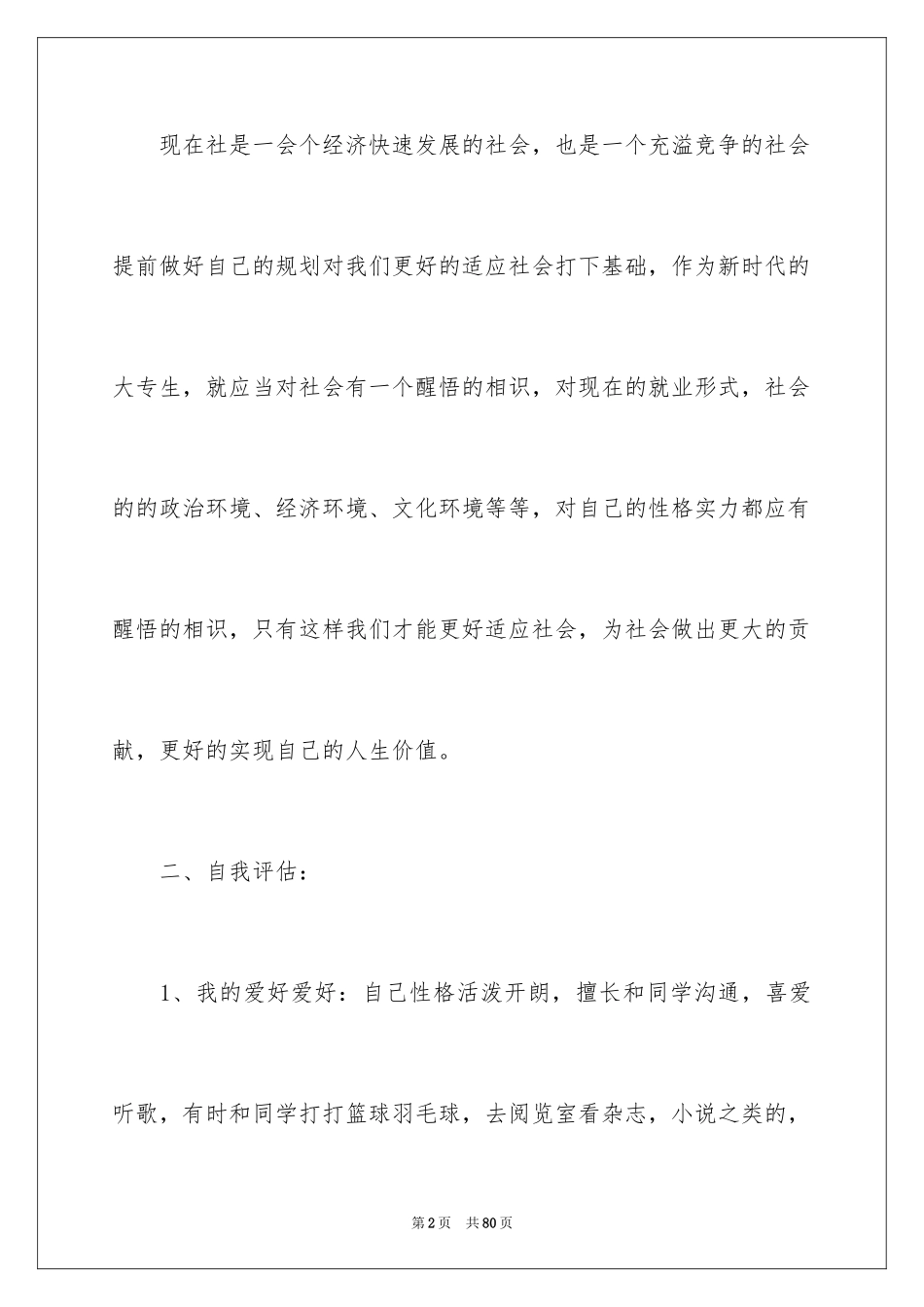 现在社是一会个经济快速发展的社会，也是一个充溢竞争的社会提前做好自己的规划对我们更好的适应社会打下基础，作为新时代的大专生，就应当对社会有一个醒悟的相识，对现在的就业形式，社会的的政治环境、经济环境、文化环境等等，对自己的性格实力都应有醒悟的相识，只有这样我们才能更好适应社会，为社会做出更大的贡献，更好的实现自己的人生价值。

二、自我评估：

1、我的爱好爱好：自己性格活泼开朗，擅长和同学沟通，喜爱听歌，有时和同学打打篮球羽毛球，去阅览室看杂志，小说之类的，

第2页 共80页